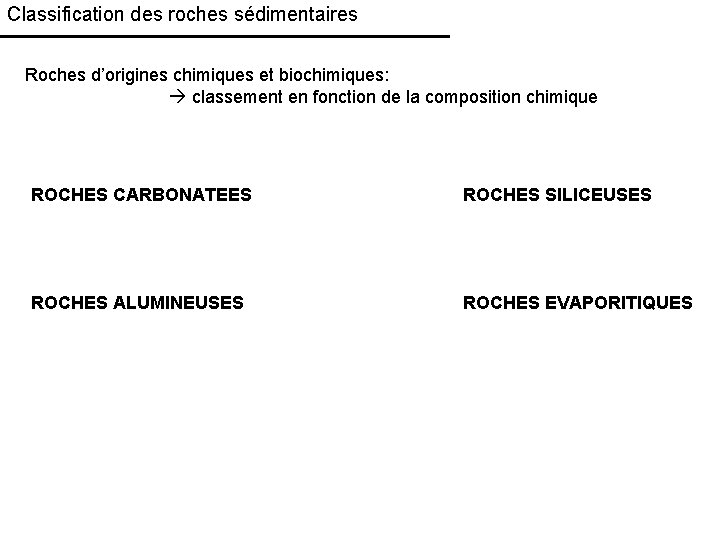 Classification des roches sédimentaires

Roches d'origines chimiques et biochimiques:
→ classement en fonction de la composition chimique

ROCHES CARBONATEES

ROCHES ALUMINEUSES

ROCHES SILICEUSES

ROCHES EVAPORITIQUES